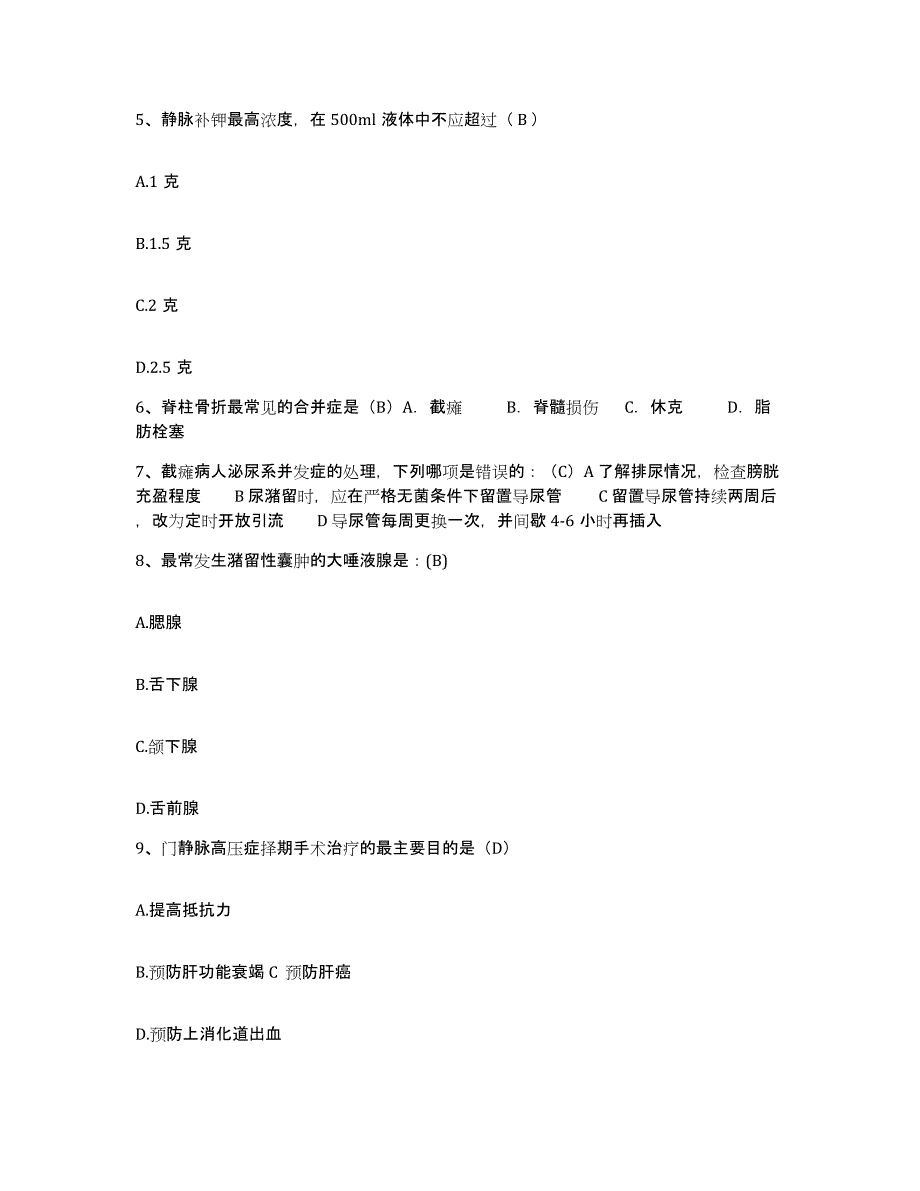 5、静脉补钾最高浓度，在 500ml 液体中不应超过（ B ）

A.1 克

B.1.5 克

C.2 克

D.2.5 克

6、脊柱骨折最常见的合并症是（B）A. 截瘫 B. 脊髓损伤 C. 休克 D. 脂肪栓塞

7、截瘫病人泌尿系并发症的处理，下列哪项是错误的：（C）A 了解排尿情况，检查膀胱充盈程度 B 尿潴留时，应在严格无菌条件下留置导尿管 C 留置导尿管持续两周后，改为定时开放引流 D 导尿管每周更换一次，并间歇 4-6 小时再插入

8、最常发生潴留性囊肿的大唾液腺是：(B)

A.腮腺

B.舌下腺

C.颌下腺

D.舌前腺

9、门静脉高压症择期手术治疗的最主要目的是（D）

A.提高抵抗力

B.预防肝功能衰竭 C 预防肝癌

D.预防上消化道出血